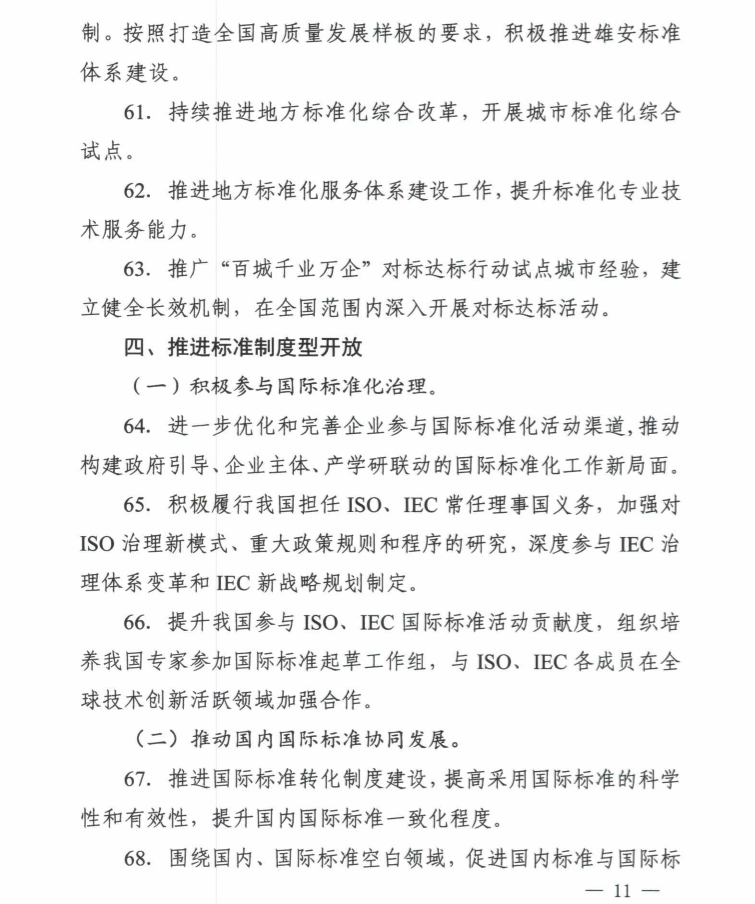 制。按照打造全国高质量发展样板的要求，积极推进雄安标准体系建设。

61. 持续推进地方标准化综合改革，开展城市标准化综合试点。

62. 推进地方标准化服务体系建设工作，提升标准化专业技术服务能力。

63. 推广“百城千业万企”对标达标行动试点城市经验，建立健全长效机制，在全国范围内深入开展对标达标活动。

四、推进标准制度型开放

（一）积极参与国际标准化治理。

64. 进一步优化和完善企业参与国际标准化活动渠道，推动构建政府引导、企业主体、产学研联动的国际标准化工作新局面。

65. 积极履行我国担任 ISO、IEC 常任理事国义务，加强对 ISO 治理新模式、重大政策规则和程序的研究，深度参与 IEC 治理体系变革和 IEC 新战略规划制定。

66. 提升我国参与 ISO、IEC 国际标准活动贡献度，组织培养我国专家参加国际标准起草工作组，与 ISO、IEC 各成员在全球技术创新活跃领域加强合作。

（二）推动国内国际标准协同发展。

67. 推进国际标准转化制度建设，提高采用国际标准的科学性和有效性，提升国内国际标准一致化程度。

68. 围绕国内、国际标准空白领域，促进国内标准与国际标

— 11 —